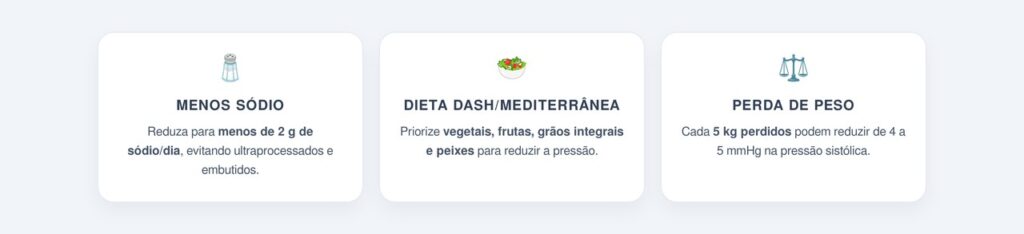 MENOS SÓDIO

Reduza para menos de 2 g de sódio/dia, evitando ultraprocessados e embutidos.

DIETA DASH/MEDITERRÂNEA

Priorize vegetais, frutas, grãos integrais e peixes para reduzir a pressão.

PERDA DE PESO

Cada 5 kg perdidos podem reduzir de 4 a 5 mmHg na pressão sistólica.